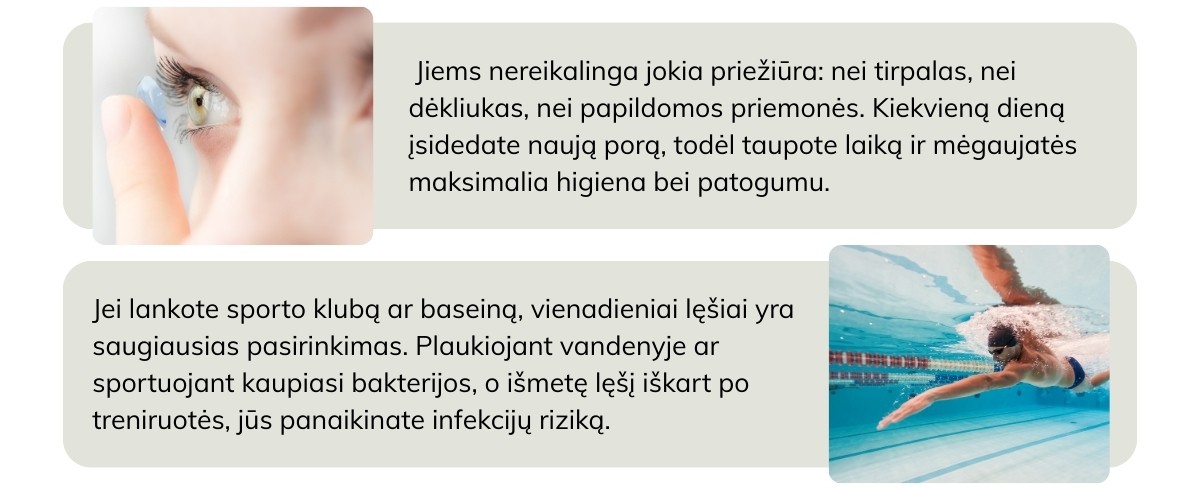 Jiems nereikalinga jokia priežiūra: nei tirpalas, nei dėkliukas, nei papildomos priemonės. Kiekvieną dieną įsidedate naują porą, todėl taupote laiką ir mėgaujatės maksimalia higiena bei patogumu.

Jei lankote sporto klubą ar baseiną, vienadieniai lęšiai yra saugiausias pasirinkimas. Plaukiojant vandenyje ar sportuojant kaupiasi bakterijos, o išmetę lęšį iškart po treniruotės, jūs panaikinate infekcijų riziką.